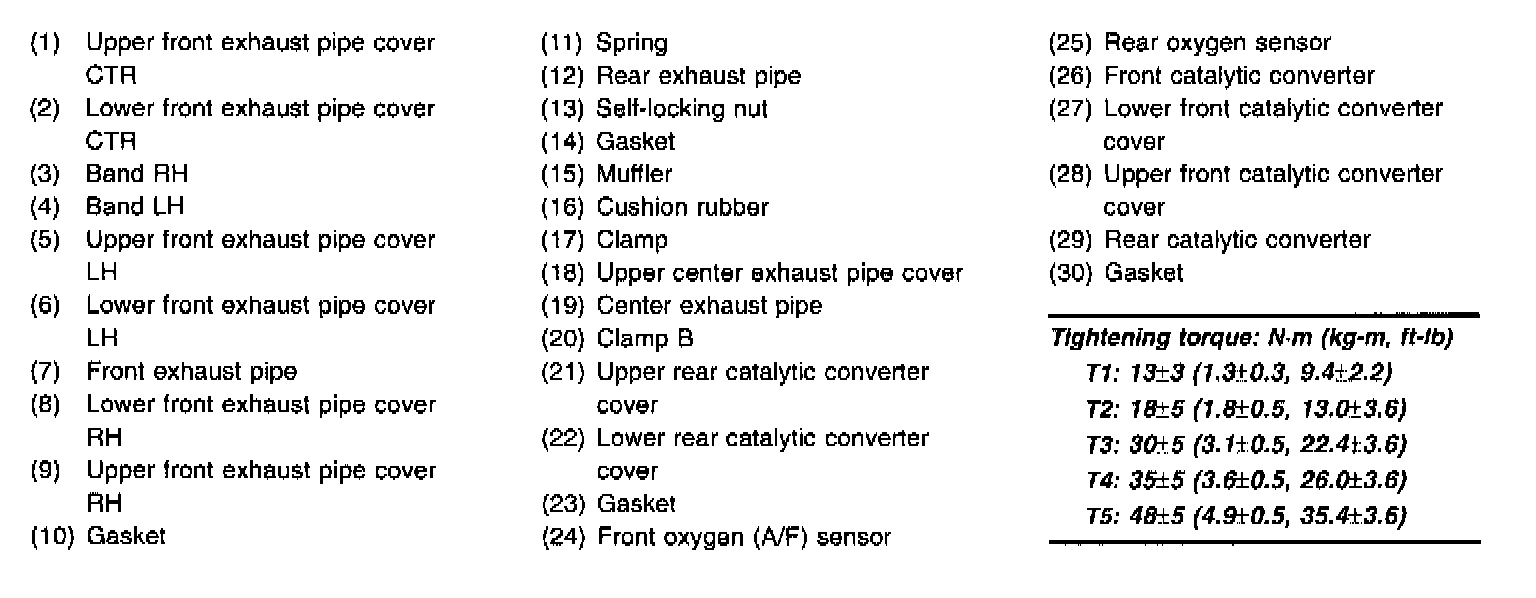 (1) Upper front exhaust pipe cover CTR
(2) Lower front exhaust pipe cover CTR
(3) Band RH
(4) Band LH
(5) Upper front exhaust pipe cover LH
(6) Lower front exhaust pipe cover LH
(7) Front exhaust pipe
(8) Lower front exhaust pipe cover RH
(9) Upper front exhaust pipe cover RH
(10) Gasket

(11) Spring
(12) Rear exhaust pipe
(13) Self-locking nut
(14) Gasket
(15) Muffler
(16) Cushion rubber
(17) Clamp
(18) Upper center exhaust pipe cover
(19) Center exhaust pipe
(20) Clamp B
(21) Upper rear catalytic converter cover
(22) Lower rear catalytic converter cover
(23) Gasket
(24) Front oxygen (A/F) sensor

(25) Rear oxygen sensor
(26) Front catalytic converter
(27) Lower front catalytic converter cover
(28) Upper front catalytic converter cover
(29) Rear catalytic converter
(30) Gasket

Tightening torque: N·m (kg-m, ft-lb)
T1: 13±3 (1.3±0.3, 9.4±2.2)
T2: 18±5 (1.8±0.5, 13.0±3.6)
T3: 30±5 (3.1±0.5, 22.4±3.6)
T4: 35±5 (3.6±0.5, 26.0±3.6)
T5: 48±5 (4.9±0.5, 35.4±3.6)